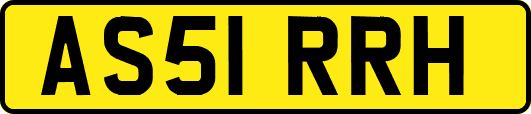 AS51 RRH